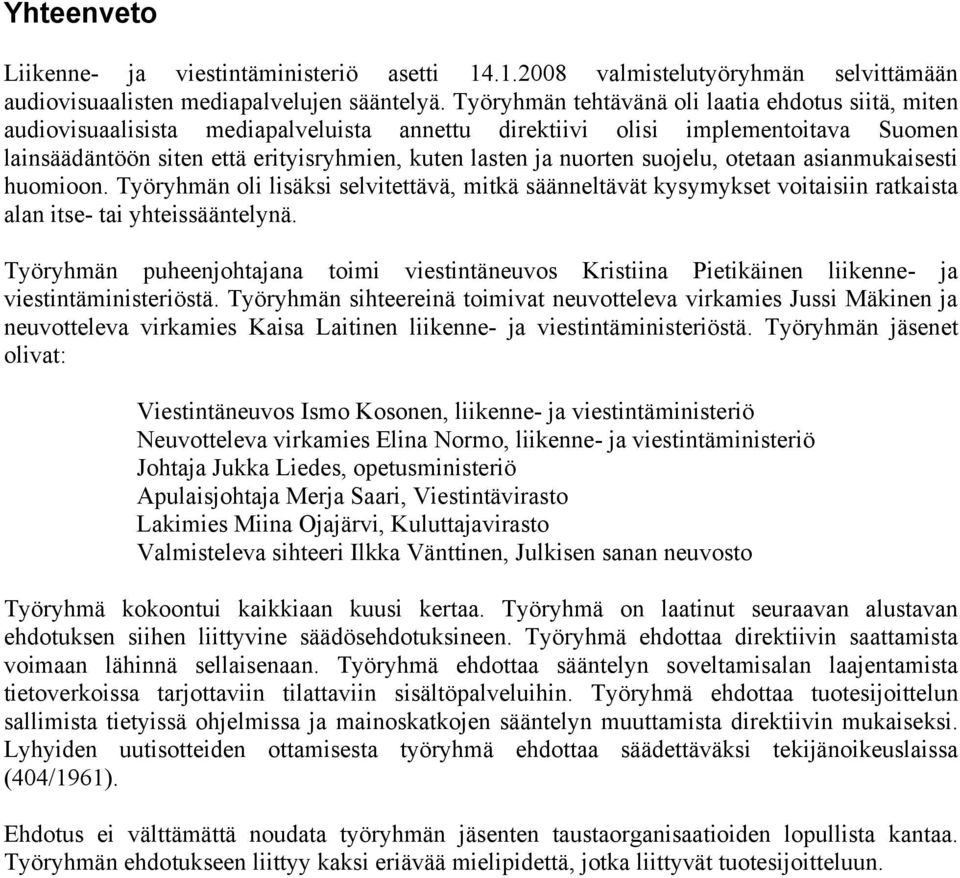 Yhteenveto

Liikenne- ja viestintäministeriö asetti 14.1.2008 valmistelutyöryhmän selvittämään audiovisuaalisten mediapalvelujen sääntelyä. Työryhmän tehtävänä oli laatia ehdotus siitä, miten audiovisuaalisista mediapalveluista annettu direktiivi olisi implementoitava Suomen lainsäädäntöön siten että erityisryhmien, kuten lasten ja nuorten suojelu, otetaan asianmukaisesti huomioon. Työryhmän oli lisäksi selvitettävä, mitkä säänneltävät kysymykset voitaisiin ratkaista alan itse- tai yhteissääntelynä.

Työryhmän puheenjohtajana toimi viestintäneuvos Kristiina Pietikäinen liikenne- ja viestintäministeriöstä. Työryhmän sihteereinä toimivat neuvotteleva virkamies Jussi Mäkinen ja neuvotteleva virkamies Kaisa Laitinen liikenne- ja viestintäministeriöstä. Työryhmän jäsenet olivat:

Viestintäneuvos Ismo Kosonen, liikenne- ja viestintäministeriö
Neuvotteleva virkamies Elina Normo, liikenne- ja viestintäministeriö
Johtaja Jukka Liedes, opetusministeriö
Apulaisjohtaja Merja Saari, Viestintävirasto
Lakimies Miina Ojajärvi, Kuluttajavirasto
Valmisteleva sihteeri Ilkka Vänttinen, Julkisen sanan neuvosto

Työryhmä kokoontui kaikkiaan kuusi kertaa. Työryhmä on laatinut seuraavan alustavan ehdotuksen siihen liittyvine säädösehdotuksineen. Työryhmä ehdottaa direktiivin saattamista voimaan lähinnä sellaisenaan. Työryhmä ehdottaa sääntelyn soveltamisalan laajentamista tietoverkoissa tarjottaviin tilattaviin sisältöpalveluihin. Työryhmä ehdottaa tuotesijoittelun sallimista tietyissä ohjelmissa ja mainoskatkojen sääntelyn muuttamista direktiivin mukaiseksi. Lyhyiden uutisotteiden ottamisesta työryhmä ehdottaa säädettäväksi tekijänoikeuslaissa (404/1961).

Ehdotus ei välttämättä noudata työryhmän jäsenten taustaorganisaatioiden lopullista kantaa. Työryhmän ehdotukseen liittyy kaksi eriävää mielipidettä, jotka liittyvät tuotesijoitteluun.